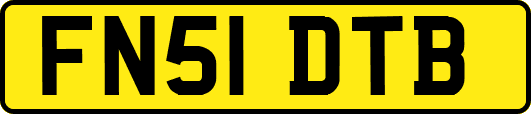 FN51 DTB